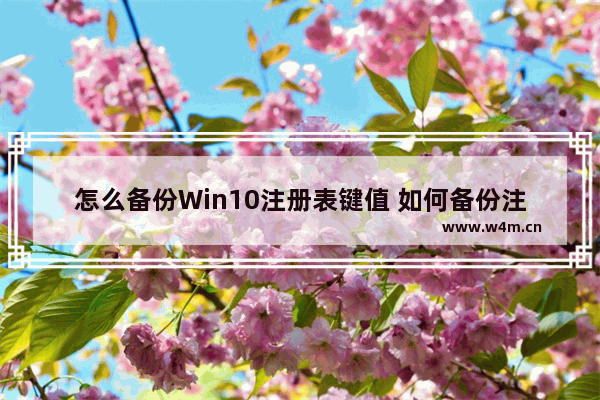 怎么备份Win10注册表键值 如何备份注

www.w4m.cn